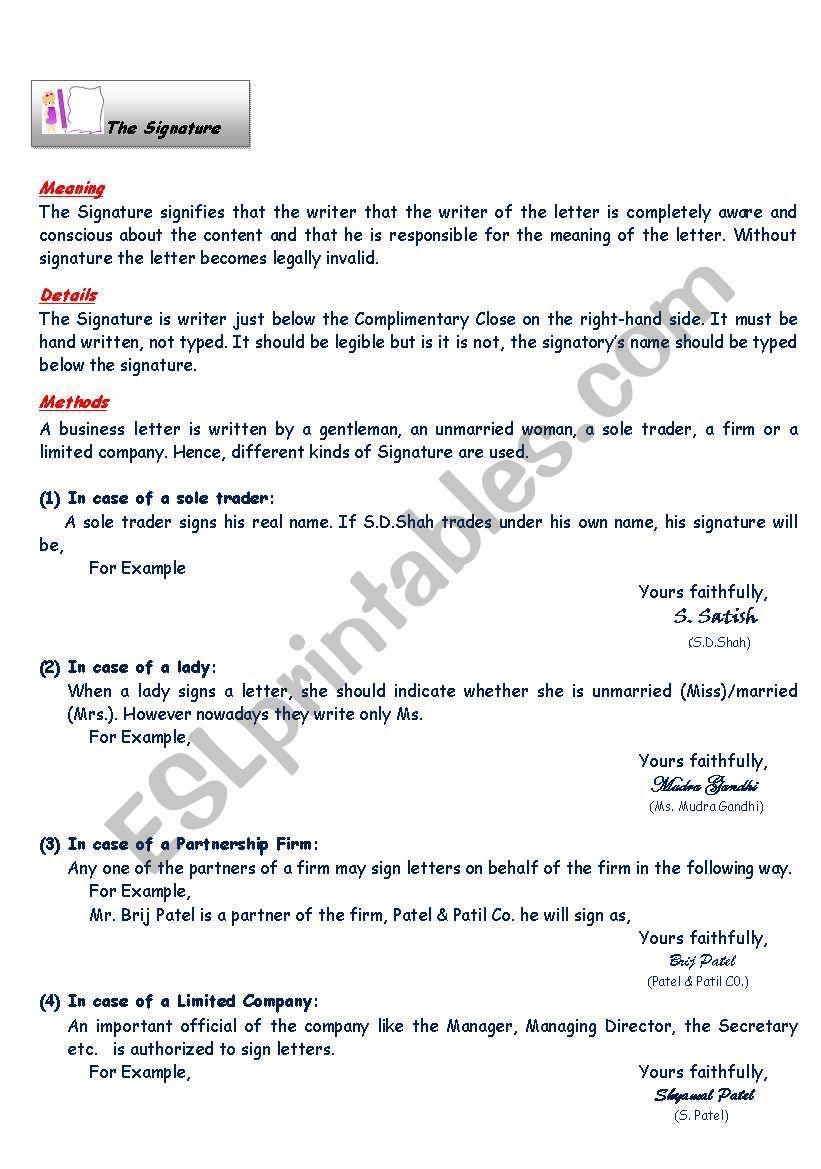 The Signature

Meaning
The Signature signifies that the writer that the writer of the letter is completely aware and conscious about the content and that he is responsible for the meaning of the letter. Without signature the letter becomes legally invalid.

Details
The Signature is writer just below the Complimentary Close on the right-hand side. It must be hand written, not typed. It should be legible but is it is not, the signatory's name should be typed below the signature.

Methods
A business letter is written by a gentleman, an unmarried woman, a sole trader, a firm or a limited company. Hence, different kinds of Signature are used.

(1) In case of a sole trader:
A sole trader signs his real name. If S.D.Shah trades under his own name, his signature will be,
For Example
Yours faithfully,
S. Satish
(S.D.Shah)

(2) In case of a lady:
When a lady signs a letter, she should indicate whether she is unmarried (Miss)/married (Mrs.). However nowadays they write only Ms.
For Example,
Yours faithfully,
Mudra Gandhi
(Ms. Mudra Gandhi)

(3) In case of a Partnership Firm:
Any one of the partners of a firm may sign letters on behalf of the firm in the following way.
For Example,
Mr. Brij Patel is a partner of the firm, Patel & Patil Co. he will sign as,
Yours faithfully,
Brij Patel
(Patel & Patil C0.)

(4) In case of a Limited Company:
An important official of the company like the Manager, Managing Director, the Secretary etc. is authorized to sign letters.
For Example,
Yours faithfully,
Shyamal Patel
(S. Patel)

ESLprintables.com